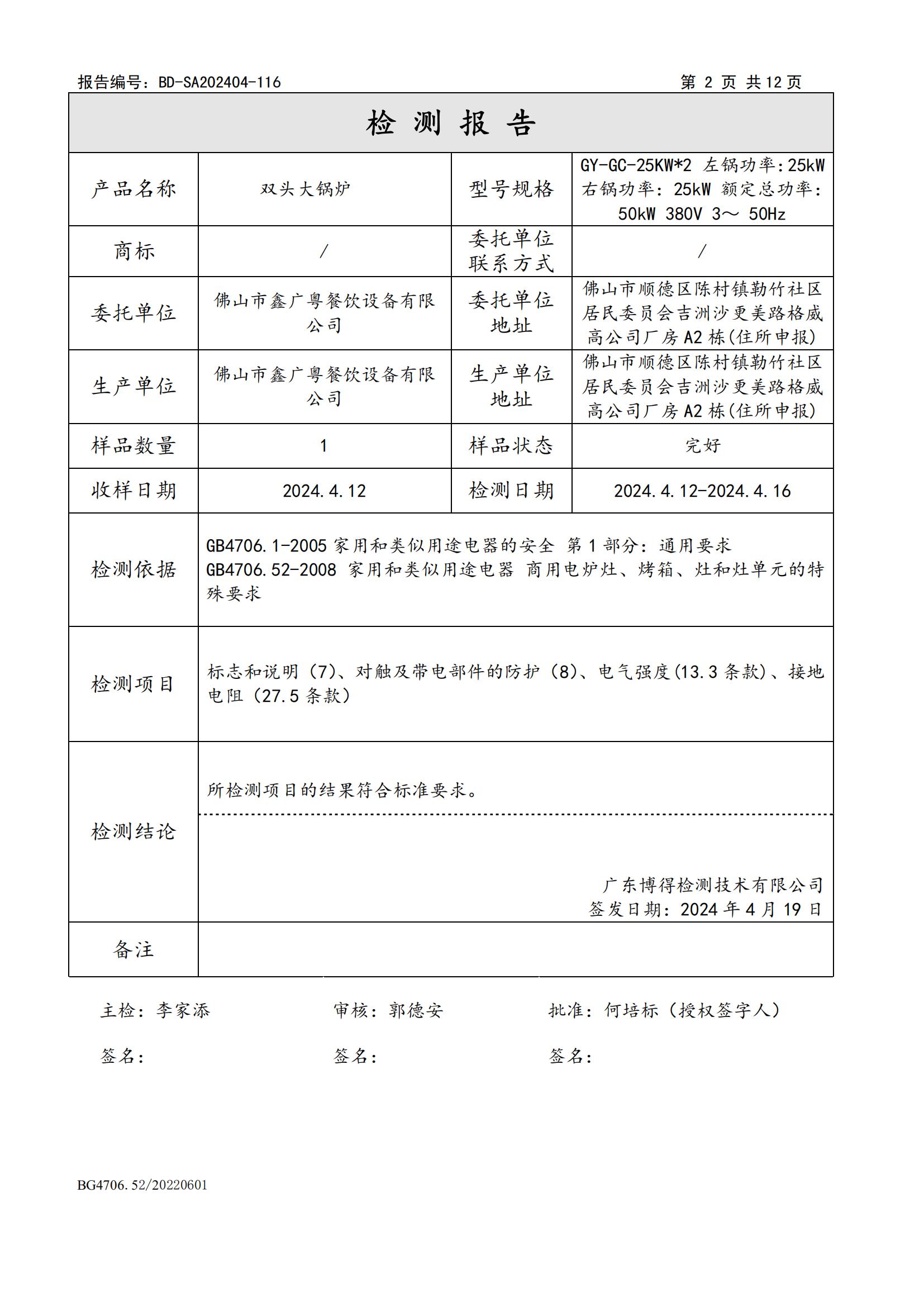 报告编号：BD-SA202404-116

第 2 页 共 12 页

检 测 报 告

| 产品名称 | 双头大锅炉 | 型号规格 | GY-GC-25KW*2 左锅功率:25kW 右锅功率：25kW 额定总功率：50kW 380V 3～ 50Hz |
|---|---|---|---|
| 商标 | / | 委托单位联系方式 | / |
| 委托单位 | 佛山市鑫广粤餐饮设备有限公司 | 委托单位地址 | 佛山市顺德区陈村镇勒竹社区居民委员会吉洲沙更美路格威高公司厂房 A2 栋(住所申报) |
| 生产单位 | 佛山市鑫广粤餐饮设备有限公司 | 生产单位地址 | 佛山市顺德区陈村镇勒竹社区居民委员会吉洲沙更美路格威高公司厂房 A2 栋(住所申报) |
| 样品数量 | 1 | 样品状态 | 完好 |
| 收样日期 | 2024.4.12 | 检测日期 | 2024.4.12-2024.4.16 |
| 检测依据 | GB4706.1-2005 家用和类似用途电器的安全 第 1 部分：通用要求 GB4706.52-2008 家用和类似用途电器 商用电炉灶、烤箱、灶和灶单元的特殊要求 | | |
| 检测项目 | 标志和说明（7）、对触及带电部件的防护（8）、电气强度(13.3 条款)、接地电阻（27.5 条款） | | |
| 检测结论 | 所检测项目的结果符合标准要求。 广东博得检测技术有限公司 签发日期：2024 年 4 月 19 日 | | |
| 备注 | | | |

主检：李家添　　审核：郭德安　　批准：何培标（授权签字人）

签名：　　签名：　　签名：

BG4706.52/20220601